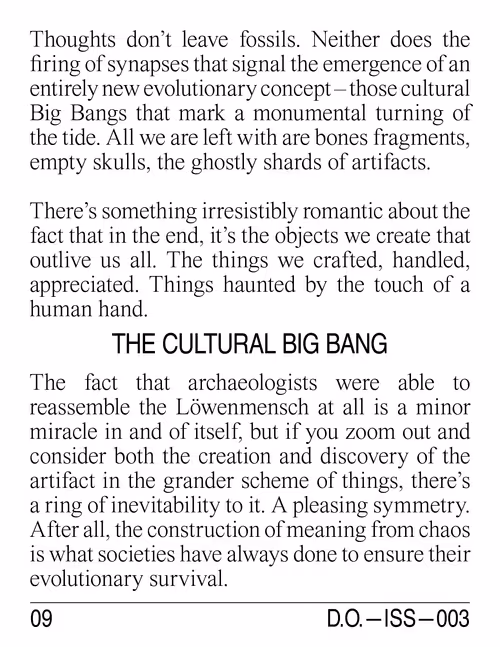 Thoughts don't leave fossils. Neither does the firing of synapses that signal the emergence of an entirely new evolutionary concept – those cultural Big Bangs that mark a monumental turning of the tide. All we are left with are bones fragments, empty skulls, the ghostly shards of artifacts.

There's something irresistibly romantic about the fact that in the end, it's the objects we create that outlive us all. The things we crafted, handled, appreciated. Things haunted by the touch of a human hand.

THE CULTURAL BIG BANG

The fact that archaeologists were able to reassemble the Löwenmensch at all is a minor miracle in and of itself, but if you zoom out and consider both the creation and discovery of the artifact in the grander scheme of things, there's a ring of inevitability to it. A pleasing symmetry. After all, the construction of meaning from chaos is what societies have always done to ensure their evolutionary survival.

09

D.O.—ISS—003